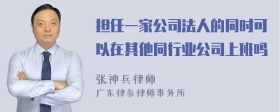 担任一家公司法人的同时可以在其他同行业公司上班吗

张神兵律师

广东律参律师事务所